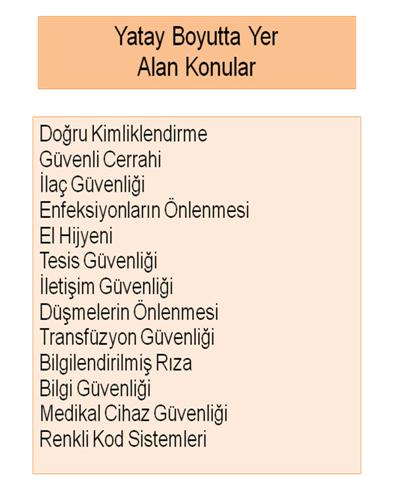 Yatay Boyutta Yer
Alan Konular

Doğru Kimliklendirme
Güvenli Cerrahi
İlaç Güvenliği
Enfeksiyonların Önlenmesi
El Hijyeni
Tesis Güvenliği
İletişim Güvenliği
Düşmelerin Önlenmesi
Transfüzyon Güvenliği
Bilgilendirilmiş Rıza
Bilgi Güvenliği
Medikal Cihaz Güvenliği
Renkli Kod Sistemleri